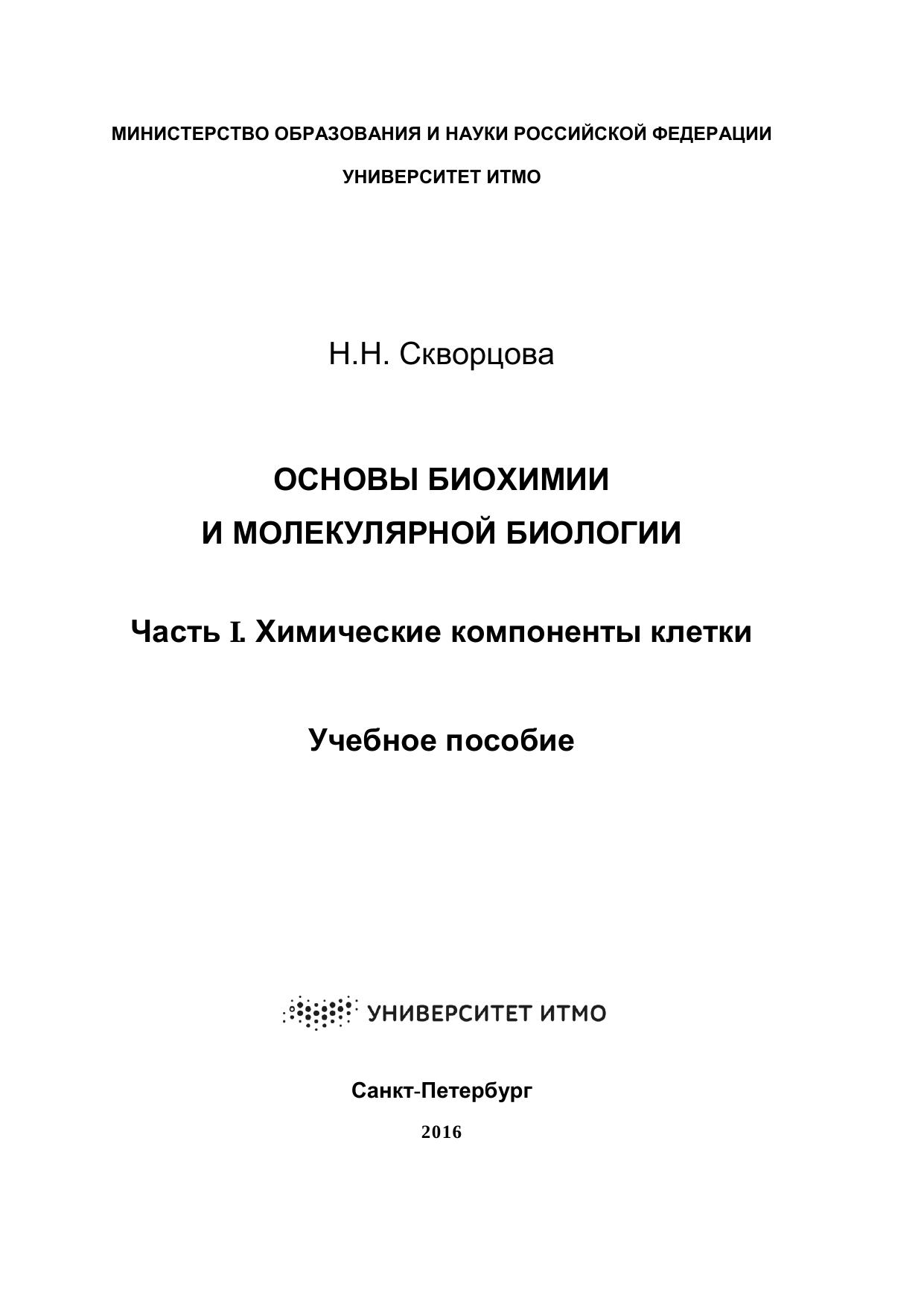 МИНИСТЕРСТВО ОБРАЗОВАНИЯ И НАУКИ РОССИЙСКОЙ ФЕДЕРАЦИИ

УНИВЕРСИТЕТ ИТМО

Н.Н. Скворцова

ОСНОВЫ БИОХИМИИ
И МОЛЕКУЛЯРНОЙ БИОЛОГИИ

Часть I. Химические компоненты клетки

Учебное пособие

УНИВЕРСИТЕТ ИТМО

Санкт-Петербург

2016